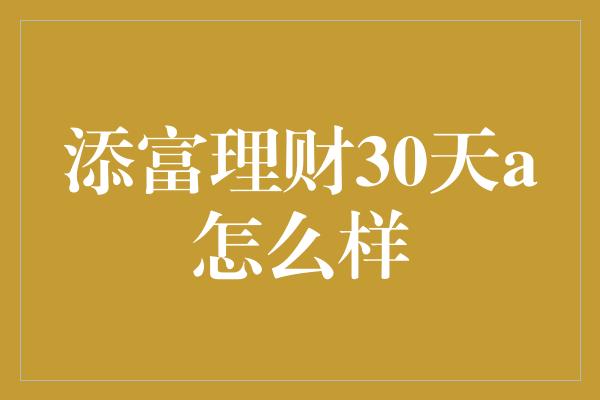 添富理财30天a怎么样